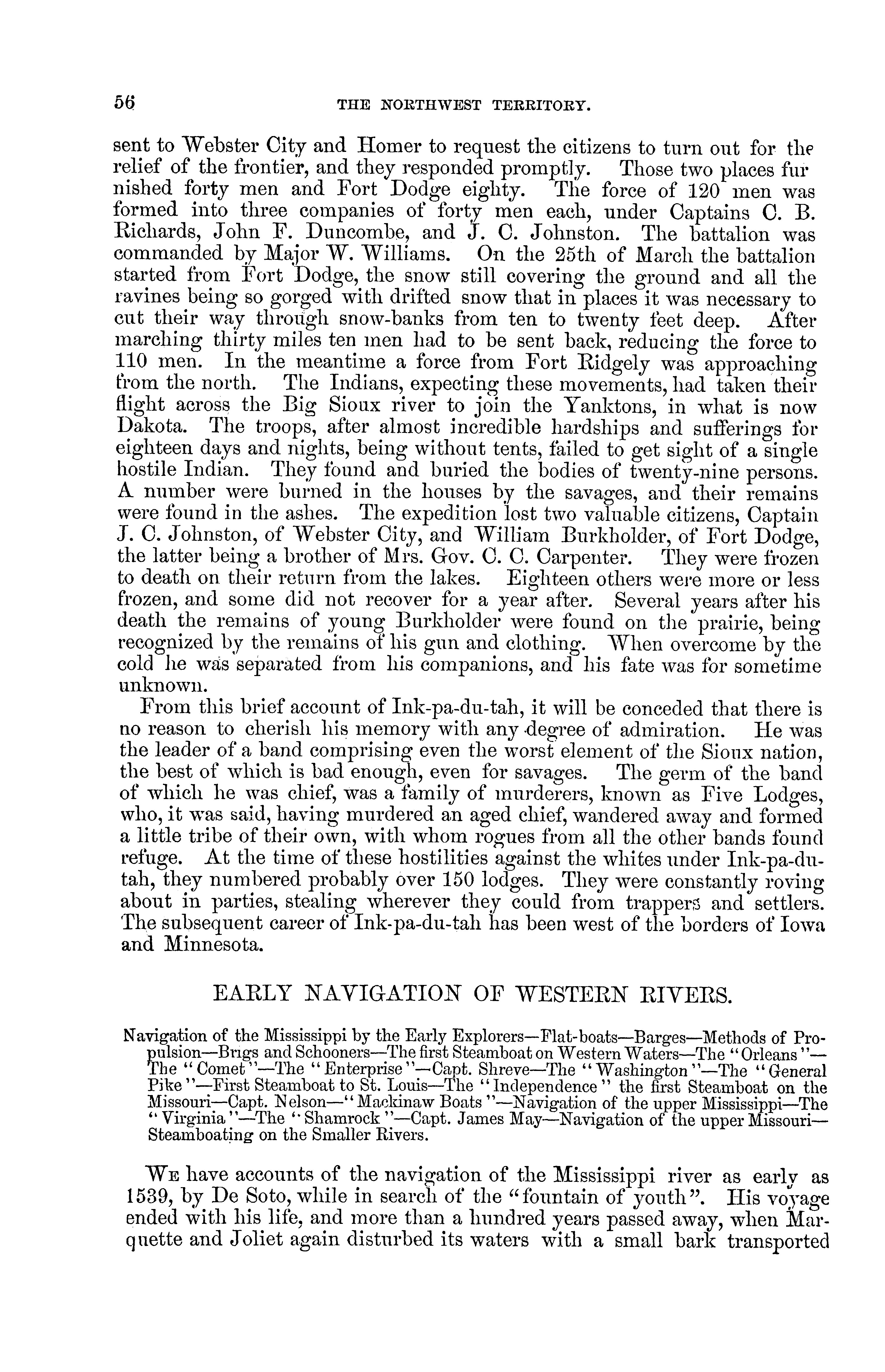 56 THE NORTHWEST TERRITORY.

sent to Webster City and Homer to request the citizens to turn out for the relief of the frontier, and they responded promptly. Those two places furnished forty men and Fort Dodge eighty. The force of 120 men was formed into three companies of forty men each, under Captains C. B. Richards, John F. Duncombe, and J. C. Johnston. The battalion was commanded by Major W. Williams. On the 25th of March the battalion started from Fort Dodge, the snow still covering the ground and all the ravines being so gorged with drifted snow that in places it was necessary to cut their way through snow-banks from ten to twenty feet deep. After marching thirty miles ten men had to be sent back, reducing the force to 110 men. In the meantime a force from Fort Ridgely was approaching from the north. The Indians, expecting these movements, had taken their flight across the Big Sioux river to join the Yanktons, in what is now Dakota. The troops, after almost incredible hardships and sufferings for eighteen days and nights, being without tents, failed to get sight of a single hostile Indian. They found and buried the bodies of twenty-nine persons. A number were burned in the houses by the savages, and their remains were found in the ashes. The expedition lost two valuable citizens, Captain J. C. Johnston, of Webster City, and William Burkholder, of Fort Dodge, the latter being a brother of Mrs. Gov. C. C. Carpenter. They were frozen to death on their return from the lakes. Eighteen others were more or less frozen, and some did not recover for a year after. Several years after his death the remains of young Burkholder were found on the prairie, being recognized by the remains of his gun and clothing. When overcome by the cold he was separated from his companions, and his fate was for sometime unknown.

From this brief account of Ink-pa-du-tah, it will be conceded that there is no reason to cherish his memory with any degree of admiration. He was the leader of a band comprising even the worst element of the Sioux nation, the best of which is bad enough, even for savages. The germ of the band of which he was chief, was a family of murderers, known as Five Lodges, who, it was said, having murdered an aged chief, wandered away and formed a little tribe of their own, with whom rogues from all the other bands found refuge. At the time of these hostilities against the whites under Ink-pa-du-tah, they numbered probably over 150 lodges. They were constantly roving about in parties, stealing wherever they could from trappers and settlers. The subsequent career of Ink-pa-du-tah has been west of the borders of Iowa and Minnesota.

EARLY NAVIGATION OF WESTERN RIVERS.

Navigation of the Mississippi by the Early Explorers—Flat-boats—Barges—Methods of Propulsion—Brigs and Schooners—The first Steamboat on Western Waters—The "Orleans"—The "Comet"—The "Enterprise"—Capt. Shreve—The "Washington"—The "General Pike"—First Steamboat to St. Louis—The "Independence" the first Steamboat on the Missouri—Capt. Nelson—"Mackinaw Boats"—Navigation of the upper Mississippi—The "Virginia"—The "Shamrock"—Capt. James May—Navigation of the upper Missouri—Steamboating on the Smaller Rivers.

WE have accounts of the navigation of the Mississippi river as early as 1539, by De Soto, while in search of the "fountain of youth". His voyage ended with his life, and more than a hundred years passed away, when Marquette and Joliet again disturbed its waters with a small bark transported